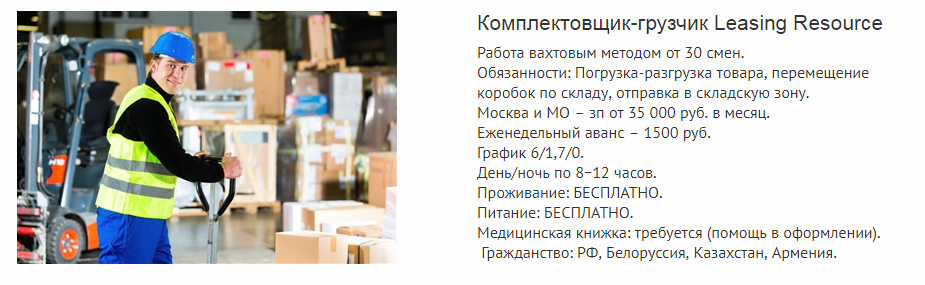 Комплектовщик-грузчик Leasing Resource

Работа вахтовым методом от 30 смен.
Обязанности: Погрузка-разгрузка товара, перемещение коробок по складу, отправка в складскую зону.
Москва и МО – зп от 35 000 руб. в месяц.
Еженедельный аванс – 1500 руб.
График 6/1,7/0.
День/ночь по 8–12 часов.
Проживание: БЕСПЛАТНО.
Питание: БЕСПЛАТНО.
Медицинская книжка: требуется (помощь в оформлении).
Гражданство: РФ, Белоруссия, Казахстан, Армения.